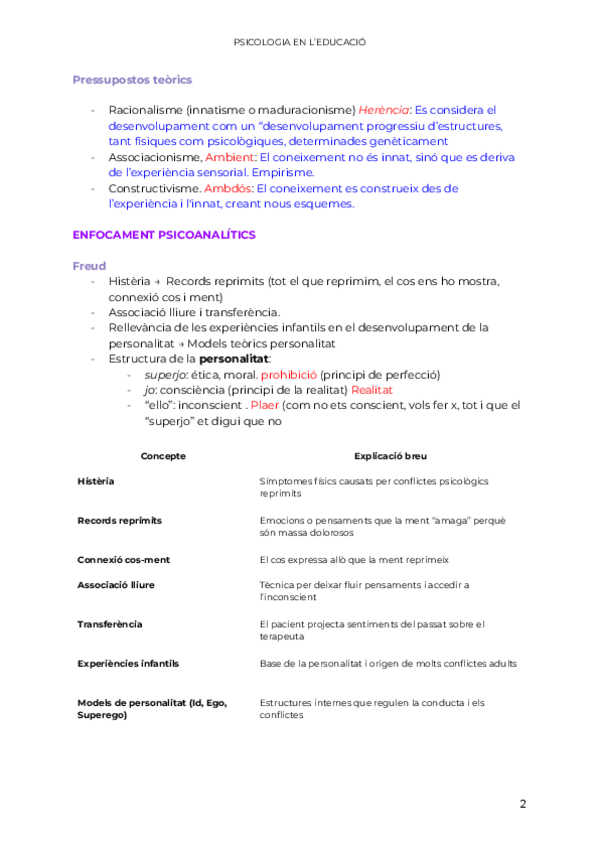 PSICOLOGIA EN L'EDUCACIÓ

Pressupostos teòrics

- Racionalisme (innatisme o maduracionisme) Herència: Es considera el desenvolupament com un "desenvolupament progressiu d'estructures, tant físiques com psicològiques, determinades genèticament
- Associacionisme, Ambient: El coneixement no és innat, sinó que es deriva de l'experiència sensorial. Empirisme.
- Constructivisme. Ambdós: El coneixement es construeix des de l'experiència i l'innat, creant nous esquemes.

ENFOCAMENT PSICOANALÍTICS

Freud
- Histèria → Records reprimits (tot el que reprimim, el cos ens ho mostra, connexió cos i ment)
- Associació lliure i transferència.
- Rellevància de les experiències infantils en el desenvolupament de la personalitat → Models teòrics personalitat
- Estructura de la personalitat:
  - superjo: ètica, moral. prohibició (principi de perfecció)
  - jo: consciència (principi de la realitat) Realitat
  - "ello": inconscient . Plaer (com no ets conscient, vols fer x, tot i que el "superjo" et digui que no

| Concepte | Explicació breu |
|---|---|
| Histèria | Símptomes físics causats per conflictes psicològics reprimits |
| Records reprimits | Emocions o pensaments que la ment "amaga" perquè són massa dolorosos |
| Connexió cos-ment | El cos expressa allò que la ment reprimeix |
| Associació lliure | Tècnica per deixar fluir pensaments i accedir a l'inconscient |
| Transferència | El pacient projecta sentiments del passat sobre el terapeuta |
| Experiències infantils | Base de la personalitat i origen de molts conflictes adults |
| Models de personalitat (Id, Ego, Superego) | Estructures internes que regulen la conducta i els conflictes |

2